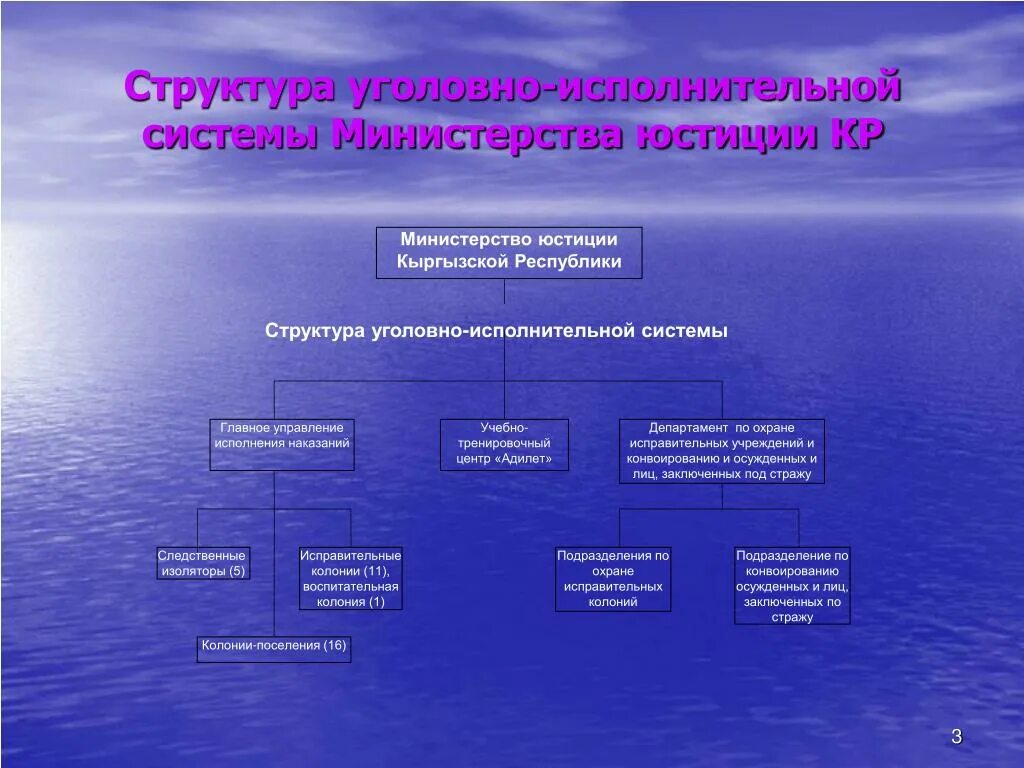 Структура уголовно-исполнительной системы Министерства юстиции КР

Министерство юстиции Кыргызской Республики

Структура уголовно-исполнительной системы

Главное управление исполнения наказаний

Учебно-тренировочный центр «Адилет»

Департамент по охране исправительных учреждений и конвоированию и осужденных и лиц, заключенных под стражу

Следственные изоляторы (5)

Исправительные колонии (11), воспитательная колония (1)

Колонии-поселения (16)

Подразделения по охране исправительных колоний

Подразделение по конвоированию осужденных и лиц, заключенных по стражу

3